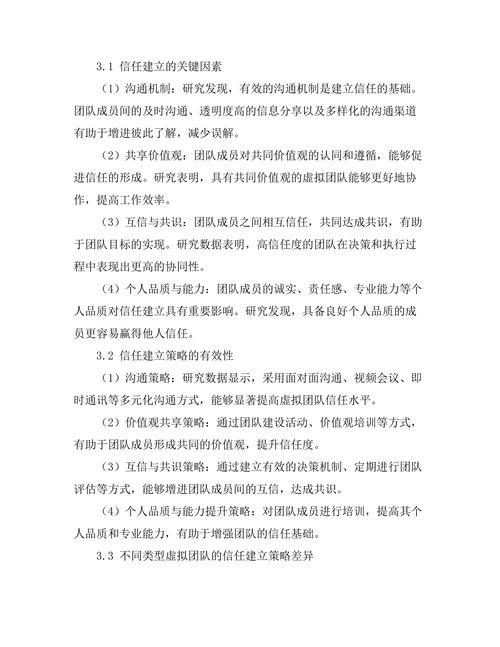 3.1 信任建立的关键因素

（1）沟通机制：研究发现，有效的沟通机制是建立信任的基础。团队成员间的及时沟通、透明度高的信息分享以及多样化的沟通渠道有助于增进彼此了解，减少误解。

（2）共享价值观：团队成员对共同价值观的认同和遵循，能够促进信任的形成。研究表明，具有共同价值观的虚拟团队能够更好地协作，提高工作效率。

（3）互信与共识：团队成员之间相互信任，共同达成共识，有助于团队目标的实现。研究数据表明，高信任度的团队在决策和执行过程中表现出更高的协同性。

（4）个人品质与能力：团队成员的诚实、责任感、专业能力等个人品质对信任建立具有重要影响。研究发现，具备良好个人品质的成员更容易赢得他人信任。

3.2 信任建立策略的有效性

（1）沟通策略：研究数据显示，采用面对面沟通、视频会议、即时通讯等多元化沟通方式，能够显著提高虚拟团队信任水平。

（2）价值观共享策略：通过团队建设活动、价值观培训等方式，有助于团队成员形成共同的价值观，提升信任度。

（3）互信与共识策略：通过建立有效的决策机制、定期进行团队评估等方式，能够增进团队成员间的互信，达成共识。

（4）个人品质与能力提升策略：对团队成员进行培训，提高其个人品质和专业能力，有助于增强团队的信任基础。

3.3 不同类型虚拟团队的信任建立策略差异